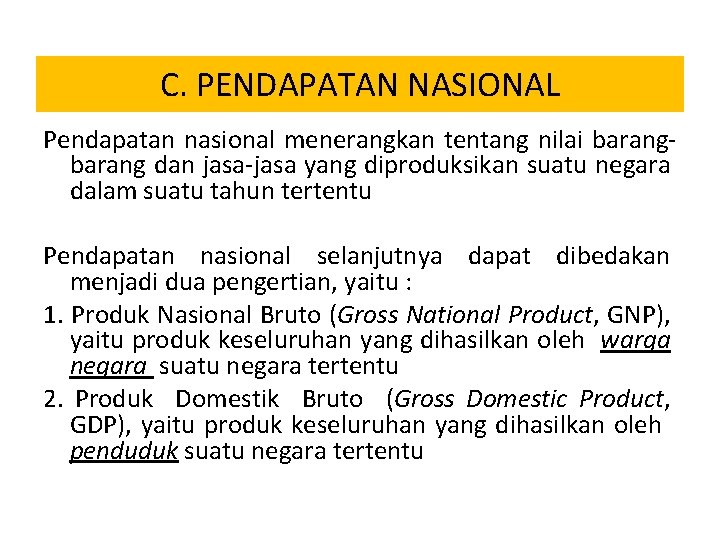 C. PENDAPATAN NASIONAL

Pendapatan nasional menerangkan tentang nilai barang-barang dan jasa-jasa yang diproduksikan suatu negara dalam suatu tahun tertentu

Pendapatan nasional selanjutnya dapat dibedakan menjadi dua pengertian, yaitu :

1. Produk Nasional Bruto (Gross National Product, GNP), yaitu produk keseluruhan yang dihasilkan oleh warga negara suatu negara tertentu

2. Produk Domestik Bruto (Gross Domestic Product, GDP), yaitu produk keseluruhan yang dihasilkan oleh penduduk suatu negara tertentu